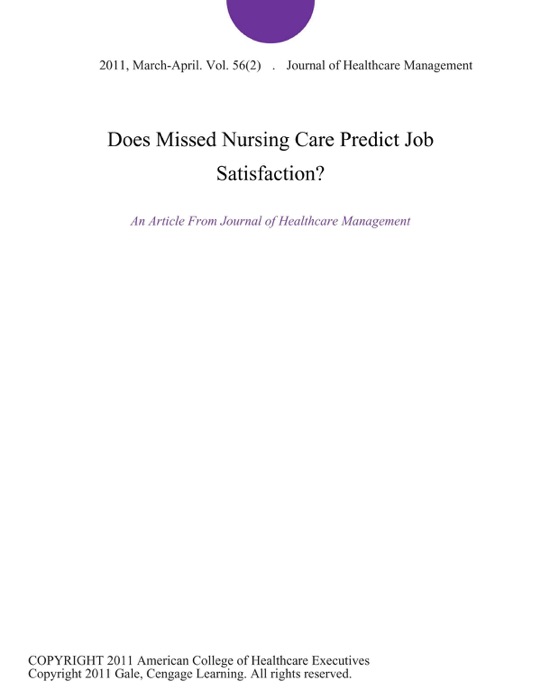 2011, March-April. Vol. 56(2) . Journal of Healthcare Management

Does Missed Nursing Care Predict Job Satisfaction?

An Article From Journal of Healthcare Management

COPYRIGHT 2011 American College of Healthcare Executives
Copyright 2011 Gale, Cengage Learning. All rights reserved.